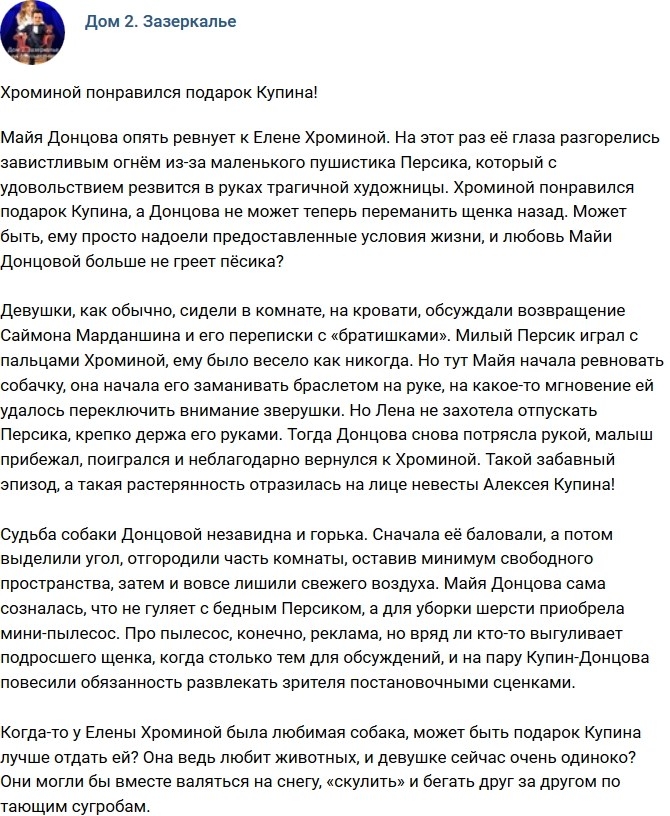 Дом 2. Зазеркалье

Хроминой понравился подарок Купина!

Майя Донцова опять ревнует к Елене Хроминой. На этот раз её глаза разгорелись завистливым огнём из-за маленького пушистика Персика, который с удовольствием резвится в руках трагичной художницы. Хроминой понравился подарок Купина, а Донцова не может теперь переманить щенка назад. Может быть, ему просто надоели предоставленные условия жизни, и любовь Майи Донцовой больше не греет пёсика?

Девушки, как обычно, сидели в комнате, на кровати, обсуждали возвращение Саймона Марданшина и его переписки с «братишками». Милый Персик играл с пальцами Хроминой, ему было весело как никогда. Но тут Майя начала ревновать собачку, она начала его заманивать браслетом на руке, на какое-то мгновение ей удалось переключить внимание зверушки. Но Лена не захотела отпускать Персика, крепко держа его руками. Тогда Донцова снова потрясла рукой, малыш прибежал, поигрался и неблагодарно вернулся к Хроминой. Такой забавный эпизод, а такая растерянность отразилась на лице невесты Алексея Купина!

Судьба собаки Донцовой незавидна и горька. Сначала её баловали, а потом выделили угол, отгородили часть комнаты, оставив минимум свободного пространства, затем и вовсе лишили свежего воздуха. Майя Донцова сама созналась, что не гуляет с бедным Персиком, а для уборки шерсти приобрела мини-пылесос. Про пылесос, конечно, реклама, но вряд ли кто-то выгуливает подросшего щенка, когда столько тем для обсуждений, и на пару Купин-Донцова повесили обязанность развлекать зрителя постановочными сценками.

Когда-то у Елены Хроминой была любимая собака, может быть подарок Купина лучше отдать ей? Она ведь любит животных, и девушке сейчас очень одиноко? Они могли бы вместе валяться на снегу, «скулить» и бегать друг за другом по тающим сугробам.